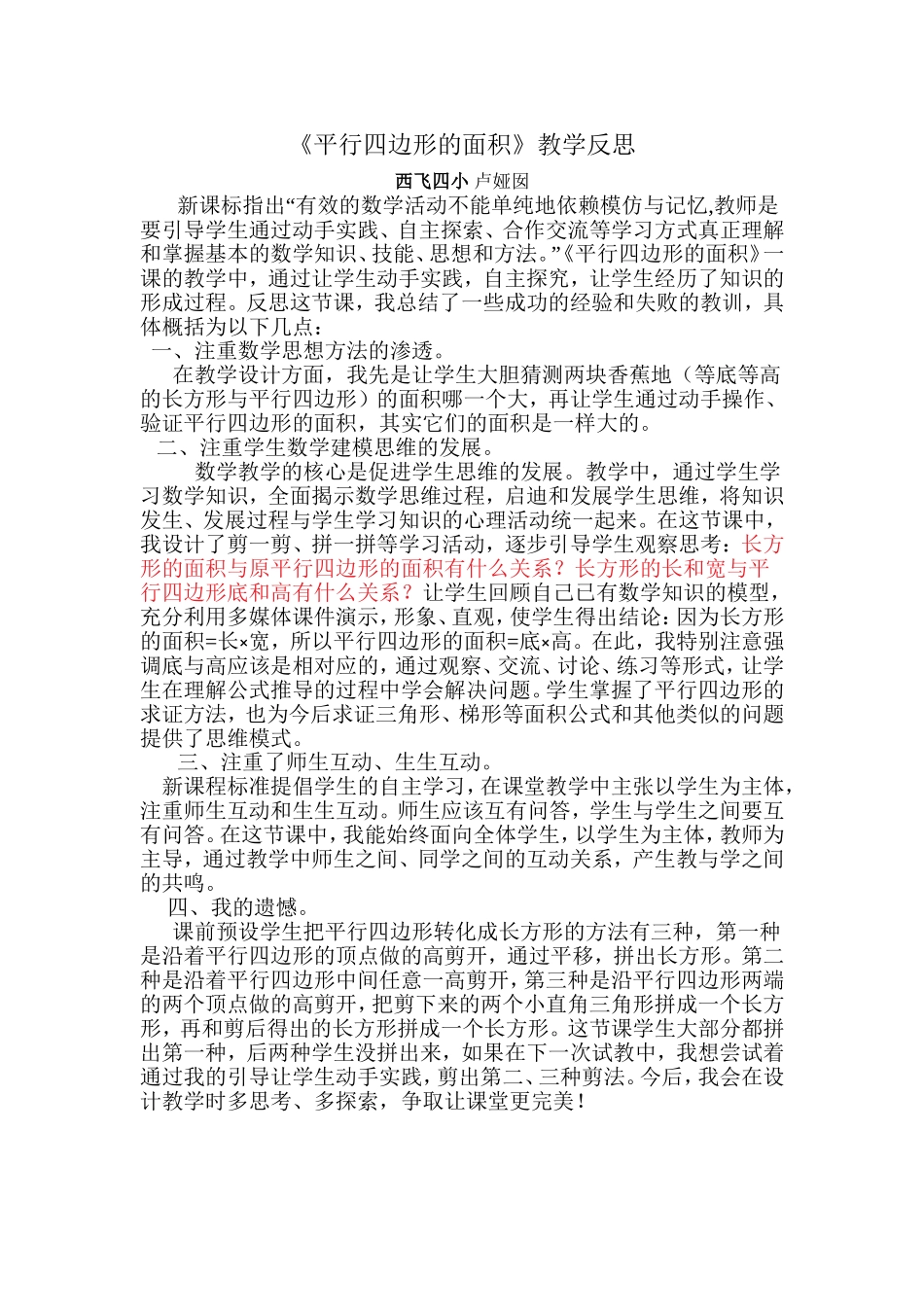 《平行四边形的面积》教学反思

西飞四小 卢娅囡

新课标指出“有效的数学活动不能单纯地依赖模仿与记忆,教师是要引导学生通过动手实践、自主探索、合作交流等学习方式真正理解和掌握基本的数学知识、技能、思想和方法。”《平行四边形的面积》一课的教学中，通过让学生动手实践，自主探究，让学生经历了知识的形成过程。反思这节课，我总结了一些成功的经验和失败的教训，具体概括为以下几点：

一、注重数学思想方法的渗透。

在教学设计方面，我先是让学生大胆猜测两块香蕉地（等底等高的长方形与平行四边形）的面积哪一个大，再让学生通过动手操作、验证平行四边形的面积，其实它们的面积是一样大的。

二、注重学生数学建模思维的发展。

数学教学的核心是促进学生思维的发展。教学中，通过学生学习数学知识，全面揭示数学思维过程，启迪和发展学生思维，将知识发生、发展过程与学生学习知识的心理活动统一起来。在这节课中，我设计了剪一剪、拼一拼等学习活动，逐步引导学生观察思考：长方形的面积与原平行四边形的面积有什么关系？长方形的长和宽与平行四边形底和高有什么关系？让学生回顾自己已有数学知识的模型，充分利用多媒体课件演示，形象、直观，使学生得出结论：因为长方形的面积=长×宽，所以平行四边形的面积=底×高。在此，我特别注意强调底与高应该是相对应的，通过观察、交流、讨论、练习等形式，让学生在理解公式推导的过程中学会解决问题。学生掌握了平行四边形的求证方法，也为今后求证三角形、梯形等面积公式和其他类似的问题提供了思维模式。

三、注重了师生互动、生生互动。

新课程标准提倡学生的自主学习，在课堂教学中主张以学生为主体，注重师生互动和生生互动。师生应该互有问答，学生与学生之间要互有问答。在这节课中，我能始终面向全体学生，以学生为主体，教师为主导，通过教学中师生之间、同学之间的互动关系，产生教与学之间的共鸣。

四、我的遗憾。

课前预设学生把平行四边形转化成长方形的方法有三种，第一种是沿着平行四边形的顶点做的高剪开，通过平移，拼出长方形。第二种是沿着平行四边形中间任意一高剪开，第三种是沿平行四边形两端的两个顶点做的高剪开，把剪下来的两个小直角三角形拼成一个长方形，再和剪后得出的长方形拼成一个长方形。这节课学生大部分都拼出第一种，后两种学生没拼出来，如果在下一次试教中，我想尝试着通过我的引导让学生动手实践，剪出第二、三种剪法。今后，我会在设计教学时多思考、多探索，争取让课堂更完美！